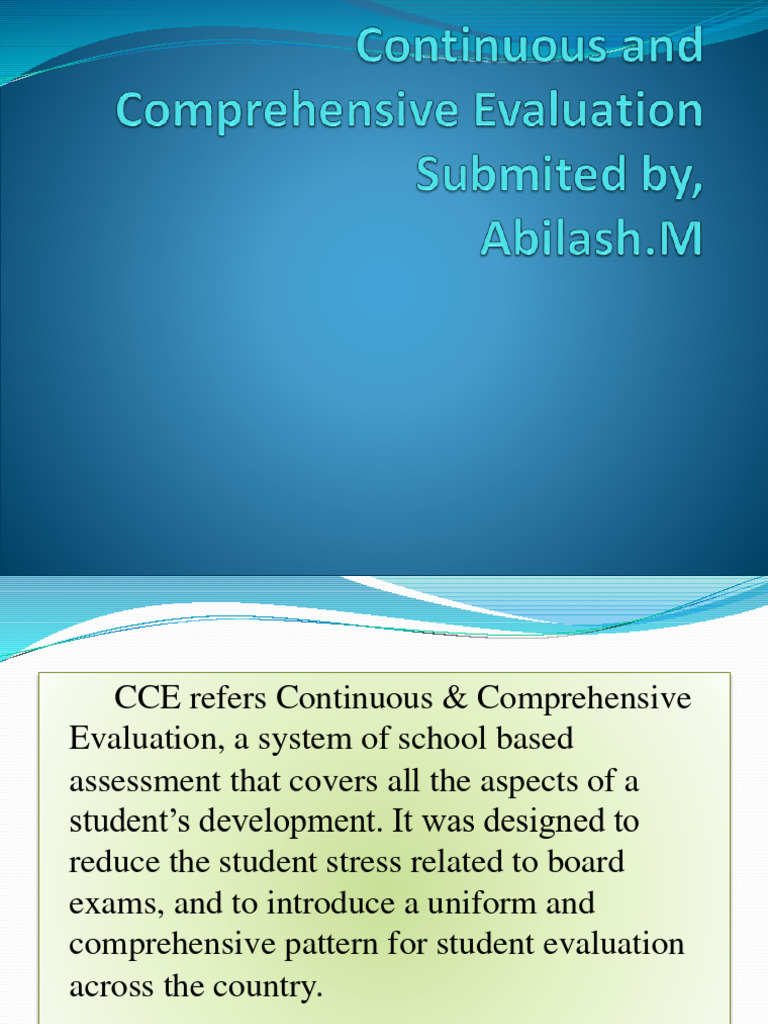 Continuous and Comprehensive Evaluation Submited by, Abilash.M

CCE refers Continuous & Comprehensive Evaluation, a system of school based assessment that covers all the aspects of a student's development. It was designed to reduce the student stress related to board exams, and to introduce a uniform and comprehensive pattern for student evaluation across the country.